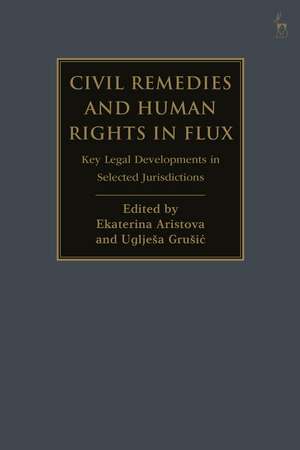 CIVIL REMEDIES AND HUMAN RIGHTS IN FLUX

Key Legal Developments in Selected Jurisdictions

Edited by
Ekaterina Aristova
and Uglješa Grušić